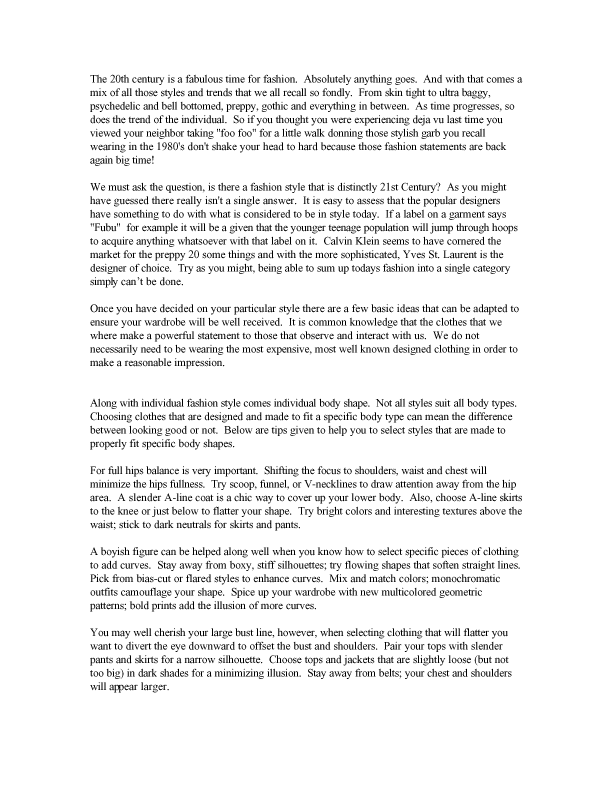 The 20th century is a fabulous time for fashion. Absolutely anything goes. And with that comes a mix of all those styles and trends that we all recall so fondly. From skin tight to ultra baggy, psychedelic and bell bottomed, preppy, gothic and everything in between. As time progresses, so does the trend of the individual. So if you thought you were experiencing deja vu last time you viewed your neighbor taking "foo foo" for a little walk donning those stylish garb you recall wearing in the 1980's don't shake your head to hard because those fashion statements are back again big time!

We must ask the question, is there a fashion style that is distinctly 21st Century? As you might have guessed there really isn't a single answer. It is easy to assess that the popular designers have something to do with what is considered to be in style today. If a label on a garment says "Fubu" for example it will be a given that the younger teenage population will jump through hoops to acquire anything whatsoever with that label on it. Calvin Klein seems to have cornered the market for the preppy 20 some things and with the more sophisticated, Yves St. Laurent is the designer of choice. Try as you might, being able to sum up todays fashion into a single category simply can't be done.

Once you have decided on your particular style there are a few basic ideas that can be adapted to ensure your wardrobe will be well received. It is common knowledge that the clothes that we where make a powerful statement to those that observe and interact with us. We do not necessarily need to be wearing the most expensive, most well known designed clothing in order to make a reasonable impression.

Along with individual fashion style comes individual body shape. Not all styles suit all body types. Choosing clothes that are designed and made to fit a specific body type can mean the difference between looking good or not. Below are tips given to help you to select styles that are made to properly fit specific body shapes.

For full hips balance is very important. Shifting the focus to shoulders, waist and chest will minimize the hips fullness. Try scoop, funnel, or V-necklines to draw attention away from the hip area. A slender A-line coat is a chic way to cover up your lower body. Also, choose A-line skirts to the knee or just below to flatter your shape. Try bright colors and interesting textures above the waist; stick to dark neutrals for skirts and pants.

A boyish figure can be helped along well when you know how to select specific pieces of clothing to add curves. Stay away from boxy, stiff silhouettes; try flowing shapes that soften straight lines. Pick from bias-cut or flared styles to enhance curves. Mix and match colors; monochromatic outfits camouflage your shape. Spice up your wardrobe with new multicolored geometric patterns; bold prints add the illusion of more curves.

You may well cherish your large bust line, however, when selecting clothing that will flatter you want to divert the eye downward to offset the bust and shoulders. Pair your tops with slender pants and skirts for a narrow silhouette. Choose tops and jackets that are slightly loose (but not too big) in dark shades for a minimizing illusion. Stay away from belts; your chest and shoulders will appear larger.